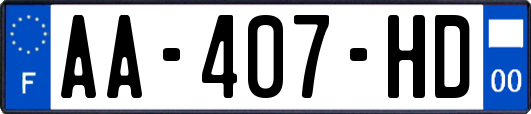 F
AA-407-HD
00